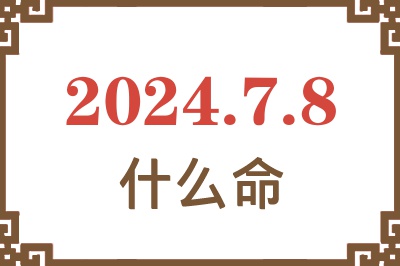 2024.7.8
什么命